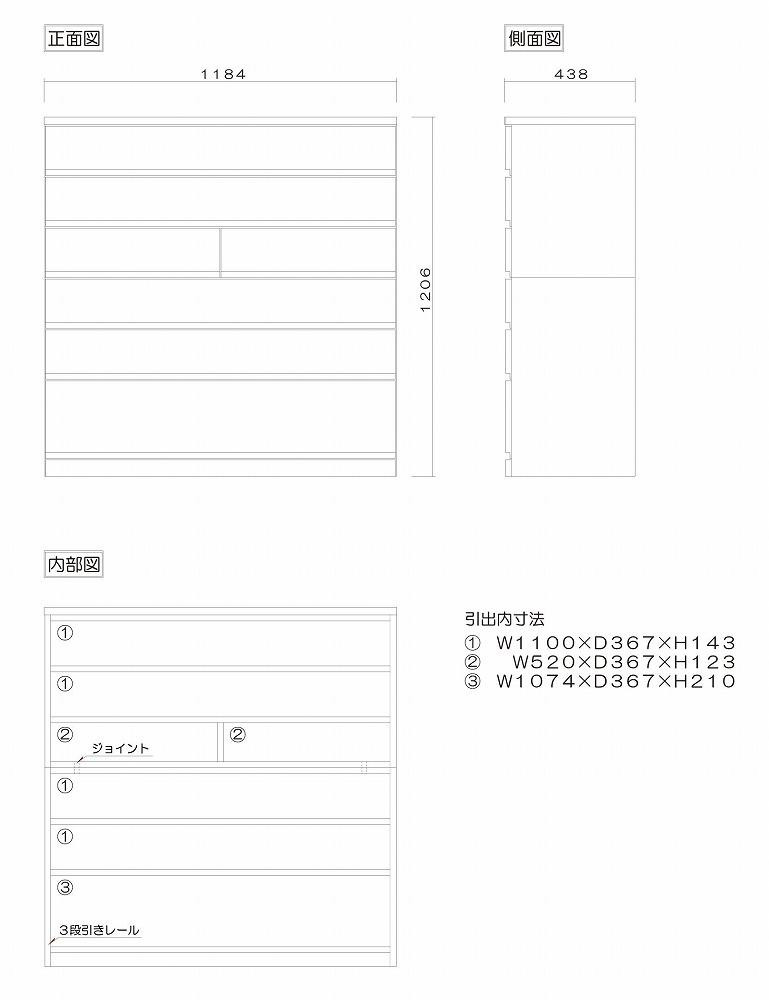 正面図

1184

1206

側面図

438

内部図

①

①

②

②

ジョイント

①

①

③

3段引きレール

引出内寸法
① W1100×D367×H143
② W520×D367×H123
③ W1074×D367×H210